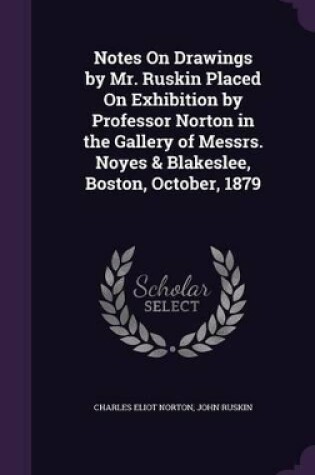 Notes On Drawings by Mr. Ruskin Placed On Exhibition by Professor Norton in the Gallery of Messrs. Noyes & Blakeslee, Boston, October, 1879

Scholar SELECT

CHARLES ELIOT NORTON, JOHN RUSKIN